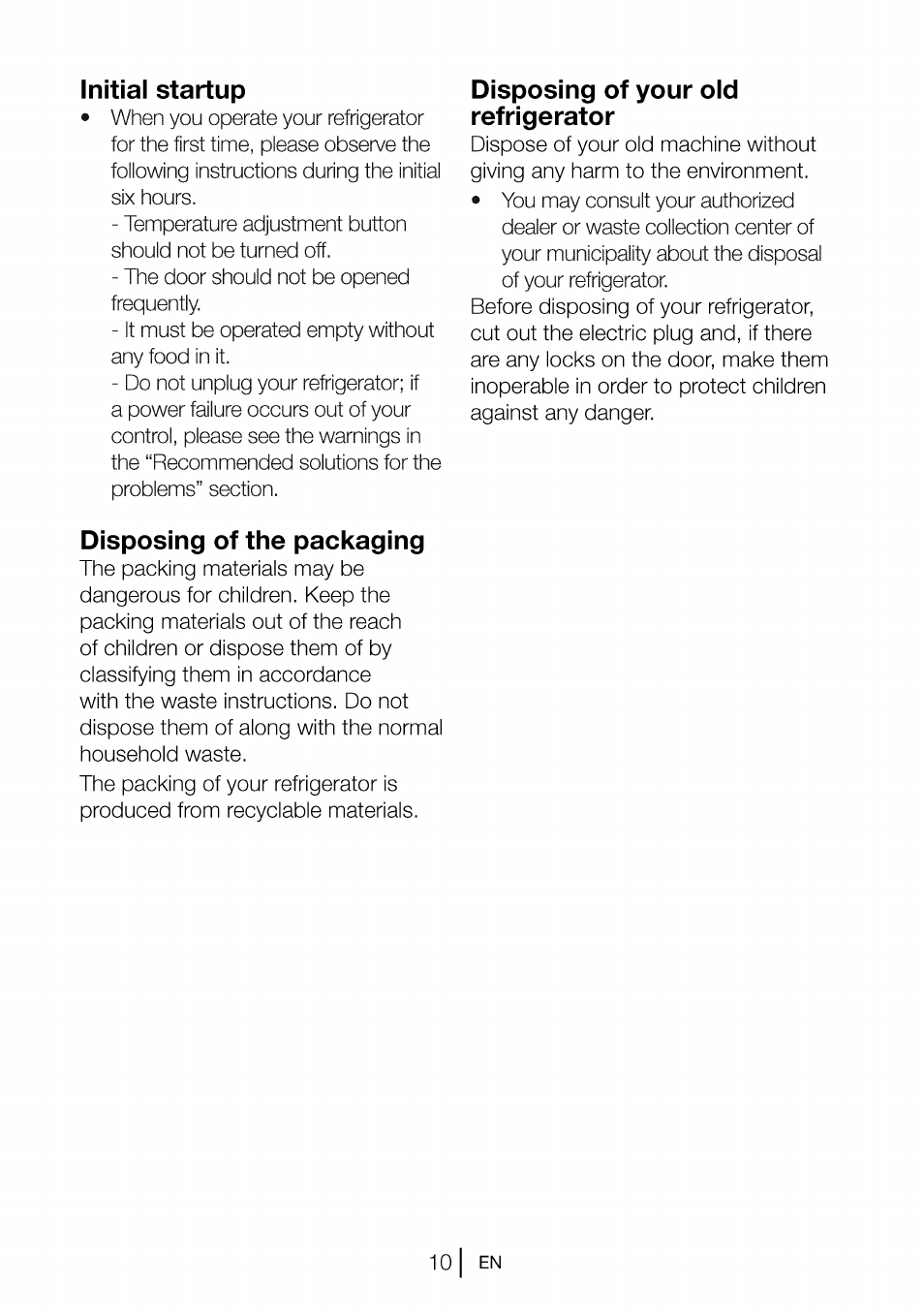 Initial startup

• When you operate your refrigerator for the first time, please observe the following instructions during the initial six hours.
- Temperature adjustment button should not be turned off.
- The door should not be opened frequently.
- It must be operated empty without any food in it.
- Do not unplug your refrigerator; if a power failure occurs out of your control, please see the warnings in the “Recommended solutions for the problems” section.

Disposing of the packaging

The packing materials may be dangerous for children. Keep the packing materials out of the reach of children or dispose them of by classifying them in accordance with the waste instructions. Do not dispose them of along with the normal household waste.

The packing of your refrigerator is produced from recyclable materials.

Disposing of your old refrigerator

Dispose of your old machine without giving any harm to the environment.

• You may consult your authorized dealer or waste collection center of your municipality about the disposal of your refrigerator.

Before disposing of your refrigerator, cut out the electric plug and, if there are any locks on the door, make them inoperable in order to protect children against any danger.

10 | EN